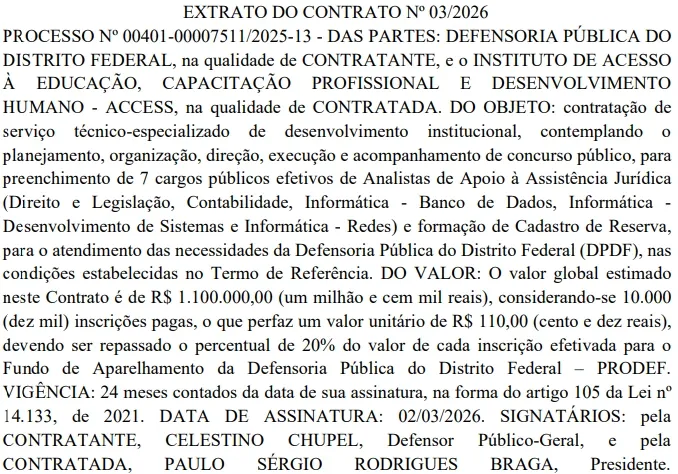 EXTRATO DO CONTRATO Nº 03/2026

PROCESSO Nº 00401-00007511/2025-13 - DAS PARTES: DEFENSORIA PÚBLICA DO DISTRITO FEDERAL, na qualidade de CONTRATANTE, e o INSTITUTO DE ACESSO À EDUCAÇÃO, CAPACITAÇÃO PROFISSIONAL E DESENVOLVIMENTO HUMANO - ACCESS, na qualidade de CONTRATADA. DO OBJETO: contratação de serviço técnico-especializado de desenvolvimento institucional, contemplando o planejamento, organização, direção, execução e acompanhamento de concurso público, para preenchimento de 7 cargos públicos efetivos de Analistas de Apoio à Assistência Jurídica (Direito e Legislação, Contabilidade, Informática - Banco de Dados, Informática - Desenvolvimento de Sistemas e Informática - Redes) e formação de Cadastro de Reserva, para o atendimento das necessidades da Defensoria Pública do Distrito Federal (DPDF), nas condições estabelecidas no Termo de Referência. DO VALOR: O valor global estimado neste Contrato é de R$ 1.100.000,00 (um milhão e cem mil reais), considerando-se 10.000 (dez mil) inscrições pagas, o que perfaz um valor unitário de R$ 110,00 (cento e dez reais), devendo ser repassado o percentual de 20% do valor de cada inscrição efetivada para o Fundo de Aparelhamento da Defensoria Pública do Distrito Federal – PRODEF. VIGÊNCIA: 24 meses contados da data de sua assinatura, na forma do artigo 105 da Lei nº 14.133, de 2021. DATA DE ASSINATURA: 02/03/2026. SIGNATÁRIOS: pela CONTRATANTE, CELESTINO CHUPEL, Defensor Público-Geral, e pela CONTRATADA, PAULO SÉRGIO RODRIGUES BRAGA, Presidente.